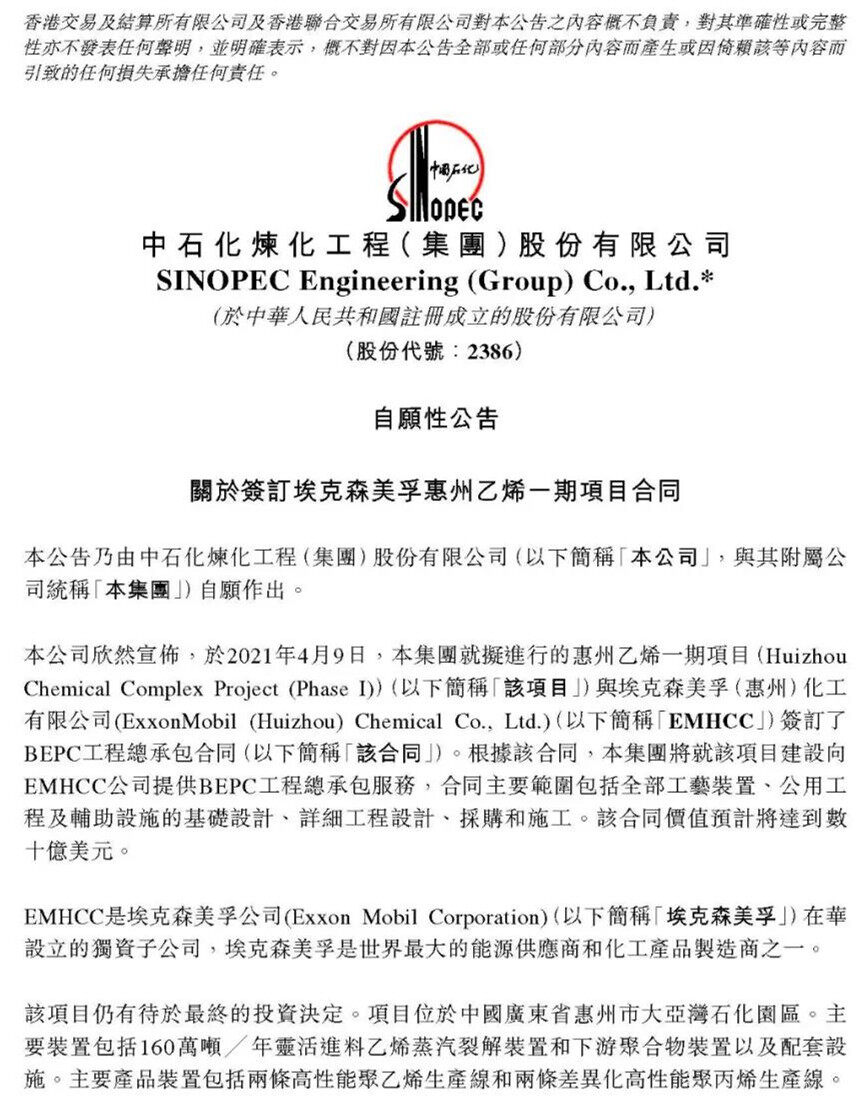 香港交易及結算所有限公司及香港聯合交易所有限公司對本公告之內容概不負責，對其準確性或完整性亦不發表任何聲明，並明確表示，概不對因本公告全部或任何部分內容而產生或因倚賴該等內容而引致的任何損失承擔任何責任。

中國石化
SINOPEC

中石化煉化工程（集團）股份有限公司
SINOPEC Engineering (Group) Co., Ltd.*
（於中華人民共和國註冊成立的股份有限公司）
（股份代號：2386）

自願性公告

關於簽訂埃克森美孚惠州乙烯一期項目合同

本公告乃由中石化煉化工程（集團）股份有限公司（以下簡稱「本公司」，與其附屬公司統稱「本集團」）自願作出。

本公司欣然宣佈，於2021年4月9日，本集團就擬進行的惠州乙烯一期項目（Huizhou Chemical Complex Project (Phase I)）（以下簡稱「該項目」）與埃克森美孚（惠州）化工有限公司(ExxonMobil (Huizhou) Chemical Co., Ltd.)（以下簡稱「EMHCC」）簽訂了BEPC工程總承包合同（以下簡稱「該合同」）。根據該合同，本集團將就該項目建設向EMHCC公司提供BEPC工程總承包服務，合同主要範圍包括全部工藝裝置、公用工程及輔助設施的基礎設計、詳細工程設計、採購和施工。該合同價值預計將達到數十億美元。

EMHCC是埃克森美孚公司(Exxon Mobil Corporation)（以下簡稱「埃克森美孚」）在華設立的獨資子公司，埃克森美孚是世界最大的能源供應商和化工產品製造商之一。

該項目仍有待於最終的投資決定。項目位於中國廣東省惠州市大亞灣石化園區。主要裝置包括160萬噸／年靈活進料乙烯蒸汽裂解裝置和下游聚合物裝置以及配套設施。主要產品裝置包括兩條高性能聚乙烯生產線和兩條差異化高性能聚丙烯生產線。